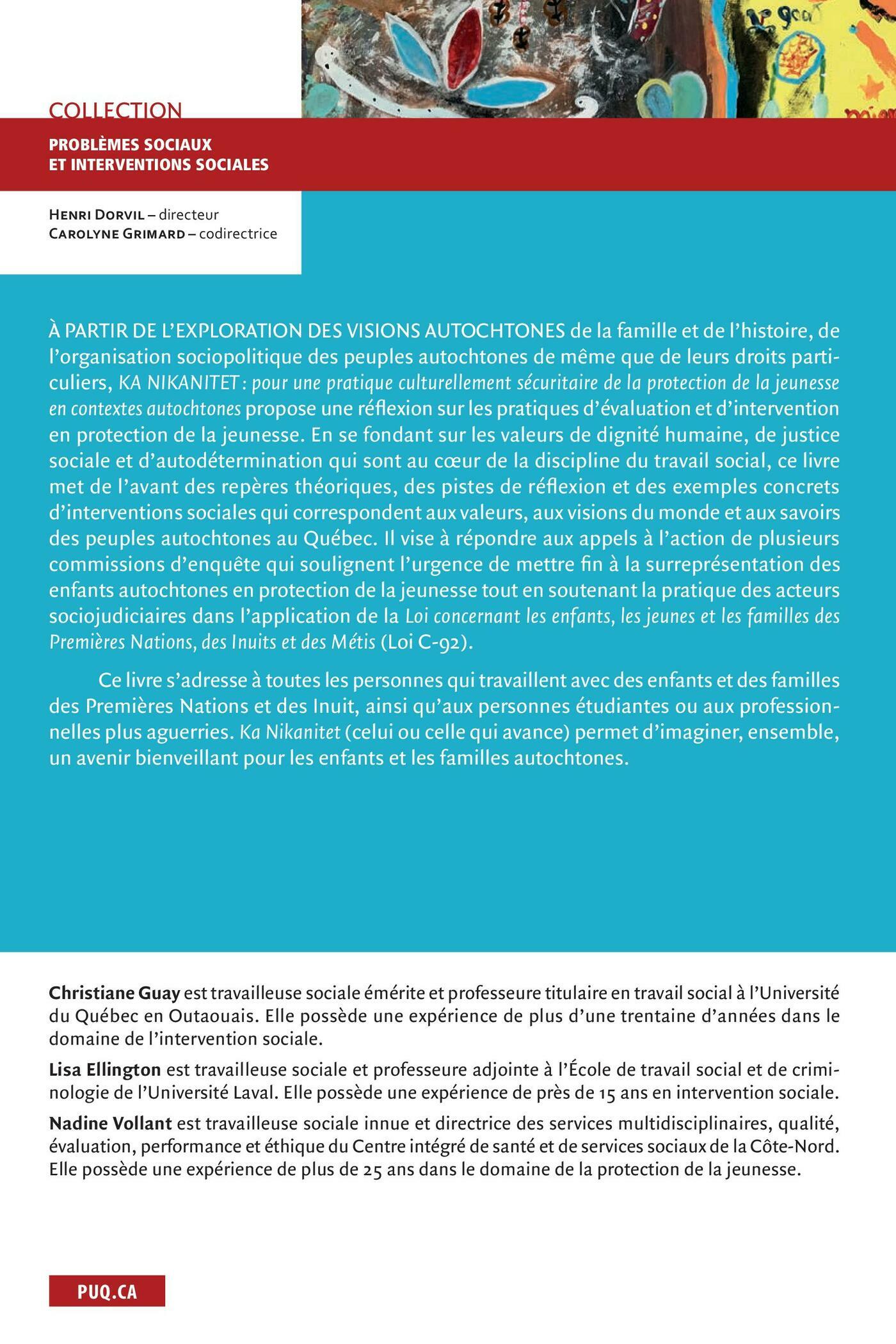 COLLECTION

PROBLÈMES SOCIAUX
ET INTERVENTIONS SOCIALES

HENRI DORVIL – directeur
CAROLYNE GRIMARD – codirectrice

À PARTIR DE L'EXPLORATION DES VISIONS AUTOCHTONES de la famille et de l'histoire, de l'organisation sociopolitique des peuples autochtones de même que de leurs droits particuliers, KA NIKANITET : pour une pratique culturellement sécuritaire de la protection de la jeunesse en contextes autochtones propose une réflexion sur les pratiques d'évaluation et d'intervention en protection de la jeunesse. En se fondant sur les valeurs de dignité humaine, de justice sociale et d'autodétermination qui sont au cœur de la discipline du travail social, ce livre met de l'avant des repères théoriques, des pistes de réflexion et des exemples concrets d'interventions sociales qui correspondent aux valeurs, aux visions du monde et aux savoirs des peuples autochtones au Québec. Il vise à répondre aux appels à l'action de plusieurs commissions d'enquête qui soulignent l'urgence de mettre fin à la surreprésentation des enfants autochtones en protection de la jeunesse tout en soutenant la pratique des acteurs sociojudiciaires dans l'application de la Loi concernant les enfants, les jeunes et les familles des Premières Nations, des Inuits et des Métis (Loi C-92).

Ce livre s'adresse à toutes les personnes qui travaillent avec des enfants et des familles des Premières Nations et des Inuit, ainsi qu'aux personnes étudiantes ou aux professionnelles plus aguerries. Ka Nikanitet (celui ou celle qui avance) permet d'imaginer, ensemble, un avenir bienveillant pour les enfants et les familles autochtones.

Christiane Guay est travailleuse sociale émérite et professeure titulaire en travail social à l'Université du Québec en Outaouais. Elle possède une expérience de plus d'une trentaine d'années dans le domaine de l'intervention sociale.

Lisa Ellington est travailleuse sociale et professeure adjointe à l'École de travail social et de criminologie de l'Université Laval. Elle possède une expérience de près de 15 ans en intervention sociale.

Nadine Vollant est travailleuse sociale innue et directrice des services multidisciplinaires, qualité, évaluation, performance et éthique du Centre intégré de santé et de services sociaux de la Côte-Nord. Elle possède une expérience de plus de 25 ans dans le domaine de la protection de la jeunesse.

PUQ.CA